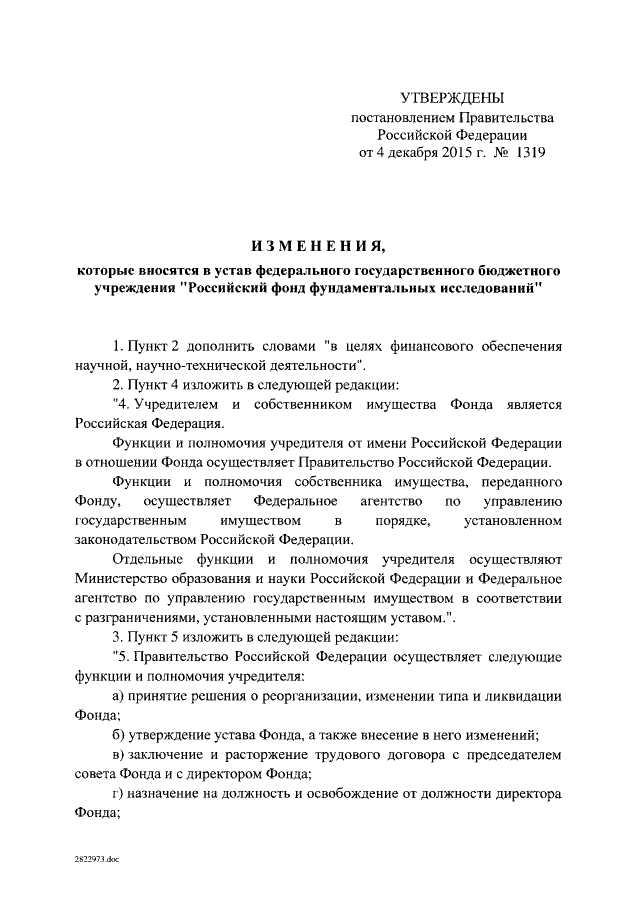 УТВЕРЖДЕНЫ
постановлением Правительства
Российской Федерации
от 4 декабря 2015 г. № 1319

ИЗМЕНЕНИЯ,

которые вносятся в устав федерального государственного бюджетного учреждения "Российский фонд фундаментальных исследований"

1. Пункт 2 дополнить словами "в целях финансового обеспечения научной, научно-технической деятельности".

2. Пункт 4 изложить в следующей редакции:

"4. Учредителем и собственником имущества Фонда является Российская Федерация.

Функции и полномочия учредителя от имени Российской Федерации в отношении Фонда осуществляет Правительство Российской Федерации.

Функции и полномочия собственника имущества, переданного Фонду, осуществляет Федеральное агентство по управлению государственным имуществом в порядке, установленном законодательством Российской Федерации.

Отдельные функции и полномочия учредителя осуществляют Министерство образования и науки Российской Федерации и Федеральное агентство по управлению государственным имуществом в соответствии с разграничениями, установленными настоящим уставом.".

3. Пункт 5 изложить в следующей редакции:

"5. Правительство Российской Федерации осуществляет следующие функции и полномочия учредителя:

а) принятие решения о реорганизации, изменении типа и ликвидации Фонда;

б) утверждение устава Фонда, а также внесение в него изменений;

в) заключение и расторжение трудового договора с председателем совета Фонда и с директором Фонда;

г) назначение на должность и освобождение от должности директора Фонда;

2822973.doc